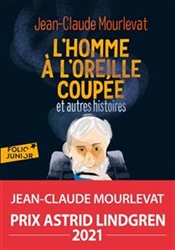 Jean-Claude Mourlevat

L'HOMME À L'OREILLE COUPÉE

et autres histoires

FOLIO JUNIOR

JEAN-CLAUDE MOURLEVAT

PRIX ASTRID LINDGREN 2021